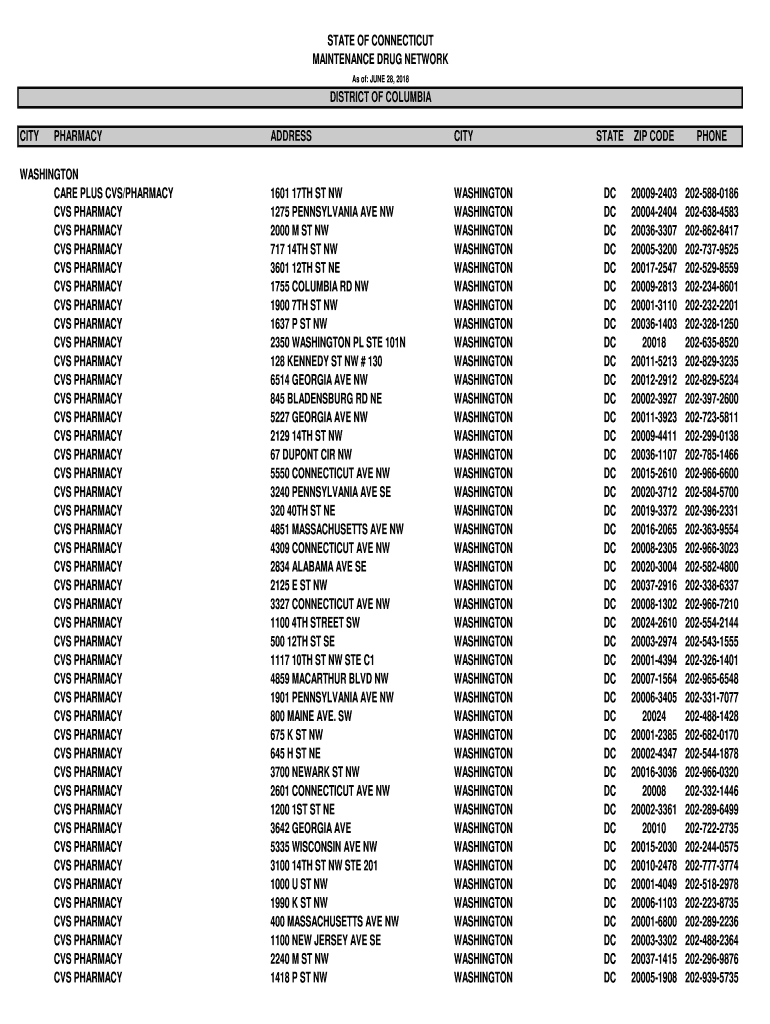 STATE OF CONNECTICUT
MAINTENANCE DRUG NETWORK
As of: JUNE 28, 2018

DISTRICT OF COLUMBIA

| CITY | PHARMACY | ADDRESS | CITY | STATE | ZIP CODE | PHONE |
|---|---|---|---|---|---|---|
| WASHINGTON | | | | | | |
| | CARE PLUS CVS/PHARMACY | 1601 17TH ST NW | WASHINGTON | DC | 20009-2403 | 202-588-0186 |
| | CVS PHARMACY | 1275 PENNSYLVANIA AVE NW | WASHINGTON | DC | 20004-2404 | 202-638-4583 |
| | CVS PHARMACY | 2000 M ST NW | WASHINGTON | DC | 20036-3307 | 202-862-8417 |
| | CVS PHARMACY | 717 14TH ST NW | WASHINGTON | DC | 20005-3200 | 202-737-9525 |
| | CVS PHARMACY | 3601 12TH ST NE | WASHINGTON | DC | 20017-2547 | 202-529-8559 |
| | CVS PHARMACY | 1755 COLUMBIA RD NW | WASHINGTON | DC | 20009-2813 | 202-234-8601 |
| | CVS PHARMACY | 1900 7TH ST NW | WASHINGTON | DC | 20001-3110 | 202-232-2201 |
| | CVS PHARMACY | 1637 P ST NW | WASHINGTON | DC | 20036-1403 | 202-328-1250 |
| | CVS PHARMACY | 2350 WASHINGTON PL STE 101N | WASHINGTON | DC | 20018 | 202-635-8520 |
| | CVS PHARMACY | 128 KENNEDY ST NW # 130 | WASHINGTON | DC | 20011-5213 | 202-829-3235 |
| | CVS PHARMACY | 6514 GEORGIA AVE NW | WASHINGTON | DC | 20012-2912 | 202-829-5234 |
| | CVS PHARMACY | 845 BLADENSBURG RD NE | WASHINGTON | DC | 20002-3927 | 202-397-2600 |
| | CVS PHARMACY | 5227 GEORGIA AVE NW | WASHINGTON | DC | 20011-3923 | 202-723-5811 |
| | CVS PHARMACY | 2129 14TH ST NW | WASHINGTON | DC | 20009-4411 | 202-299-0138 |
| | CVS PHARMACY | 67 DUPONT CIR NW | WASHINGTON | DC | 20036-1107 | 202-785-1466 |
| | CVS PHARMACY | 5550 CONNECTICUT AVE NW | WASHINGTON | DC | 20015-2610 | 202-966-6600 |
| | CVS PHARMACY | 3240 PENNSYLVANIA AVE SE | WASHINGTON | DC | 20020-3712 | 202-584-5700 |
| | CVS PHARMACY | 320 40TH ST NE | WASHINGTON | DC | 20019-3372 | 202-396-2331 |
| | CVS PHARMACY | 4851 MASSACHUSETTS AVE NW | WASHINGTON | DC | 20016-2065 | 202-363-9554 |
| | CVS PHARMACY | 4309 CONNECTICUT AVE NW | WASHINGTON | DC | 20008-2305 | 202-966-3023 |
| | CVS PHARMACY | 2834 ALABAMA AVE SE | WASHINGTON | DC | 20020-3004 | 202-582-4800 |
| | CVS PHARMACY | 2125 E ST NW | WASHINGTON | DC | 20037-2916 | 202-338-6337 |
| | CVS PHARMACY | 3327 CONNECTICUT AVE NW | WASHINGTON | DC | 20008-1302 | 202-966-7210 |
| | CVS PHARMACY | 1100 4TH STREET SW | WASHINGTON | DC | 20024-2610 | 202-554-2144 |
| | CVS PHARMACY | 500 12TH ST SE | WASHINGTON | DC | 20003-2974 | 202-543-1555 |
| | CVS PHARMACY | 1117 10TH ST NW STE C1 | WASHINGTON | DC | 20001-4394 | 202-326-1401 |
| | CVS PHARMACY | 4859 MACARTHUR BLVD NW | WASHINGTON | DC | 20007-1564 | 202-965-6548 |
| | CVS PHARMACY | 1901 PENNSYLVANIA AVE NW | WASHINGTON | DC | 20006-3405 | 202-331-7077 |
| | CVS PHARMACY | 800 MAINE AVE. SW | WASHINGTON | DC | 20024 | 202-488-1428 |
| | CVS PHARMACY | 675 K ST NW | WASHINGTON | DC | 20001-2385 | 202-682-0170 |
| | CVS PHARMACY | 645 H ST NE | WASHINGTON | DC | 20002-4347 | 202-544-1878 |
| | CVS PHARMACY | 3700 NEWARK ST NW | WASHINGTON | DC | 20016-3036 | 202-966-0320 |
| | CVS PHARMACY | 2601 CONNECTICUT AVE NW | WASHINGTON | DC | 20008 | 202-332-1446 |
| | CVS PHARMACY | 1200 1ST ST NE | WASHINGTON | DC | 20002-3361 | 202-289-6499 |
| | CVS PHARMACY | 3642 GEORGIA AVE | WASHINGTON | DC | 20010 | 202-722-2735 |
| | CVS PHARMACY | 5335 WISCONSIN AVE NW | WASHINGTON | DC | 20015-2030 | 202-244-0575 |
| | CVS PHARMACY | 3100 14TH ST NW STE 201 | WASHINGTON | DC | 20010-2478 | 202-777-3774 |
| | CVS PHARMACY | 1000 U ST NW | WASHINGTON | DC | 20001-4049 | 202-518-2978 |
| | CVS PHARMACY | 1990 K ST NW | WASHINGTON | DC | 20006-1103 | 202-223-8735 |
| | CVS PHARMACY | 400 MASSACHUSETTS AVE NW | WASHINGTON | DC | 20001-6800 | 202-289-2236 |
| | CVS PHARMACY | 1100 NEW JERSEY AVE SE | WASHINGTON | DC | 20003-3302 | 202-488-2364 |
| | CVS PHARMACY | 2240 M ST NW | WASHINGTON | DC | 20037-1415 | 202-296-9876 |
| | CVS PHARMACY | 1418 P ST NW | WASHINGTON | DC | 20005-1908 | 202-939-5735 |